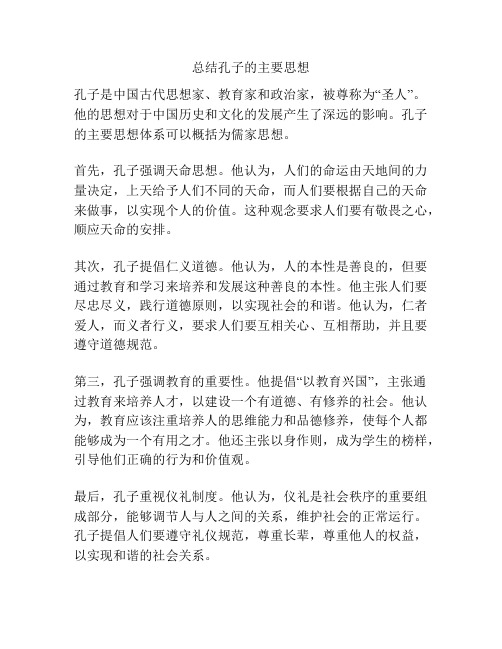 总结孔子的主要思想

孔子是中国古代思想家、教育家和政治家，被尊称为“圣人”。他的思想对于中国历史和文化的发展产生了深远的影响。孔子的主要思想体系可以概括为儒家思想。

首先，孔子强调天命思想。他认为，人们的命运由天地间的力量决定，上天给予人们不同的天命，而人们要根据自己的天命来做事，以实现个人的价值。这种观念要求人们要有敬畏之心，顺应天命的安排。

其次，孔子提倡仁义道德。他认为，人的本性是善良的，但要通过教育和学习来培养和发展这种善良的本性。他主张人们要尽忠尽义，践行道德原则，以实现社会的和谐。他认为，仁者爱人，而义者行义，要求人们要互相关心、互相帮助，并且要遵守道德规范。

第三，孔子强调教育的重要性。他提倡“以教育兴国”，主张通过教育来培养人才，以建设一个有道德、有修养的社会。他认为，教育应该注重培养人的思维能力和品德修养，使每个人都能够成为一个有用之才。他还主张以身作则，成为学生的榜样，引导他们正确的行为和价值观。

最后，孔子重视仪礼制度。他认为，仪礼是社会秩序的重要组成部分，能够调节人与人之间的关系，维护社会的正常运行。孔子提倡人们要遵守礼仪规范，尊重长辈，尊重他人的权益，以实现和谐的社会关系。